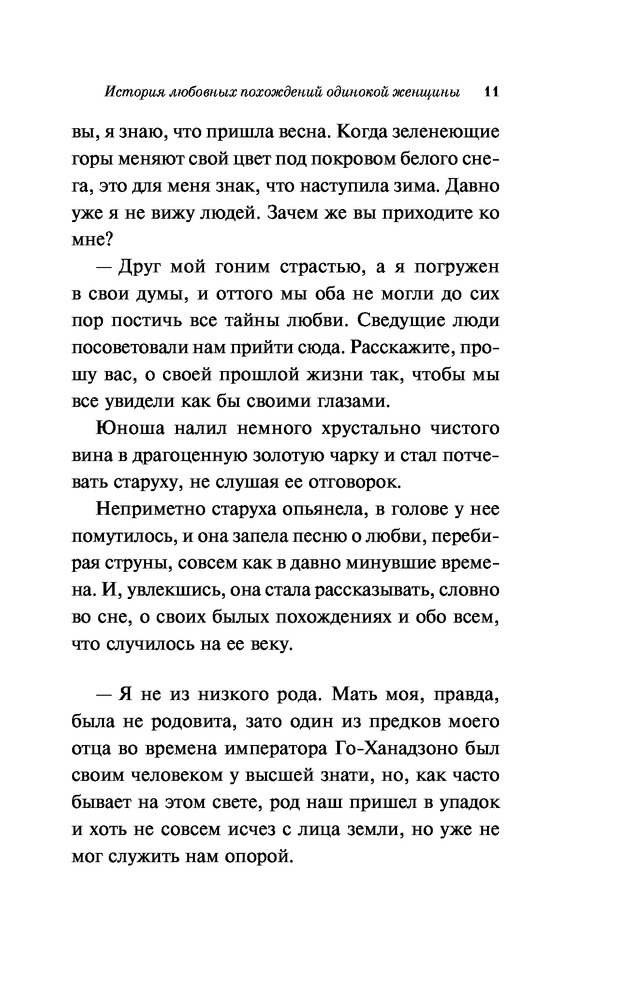 История любовных похождений одинокой женщины 11

вы, я знаю, что пришла весна. Когда зеленеющие горы меняют свой цвет под покровом белого снега, это для меня знак, что наступила зима. Давно уже я не вижу людей. Зачем же вы приходите ко мне?

— Друг мой гоним страстью, а я погружен в свои думы, и оттого мы оба не могли до сих пор постичь все тайны любви. Сведущие люди посоветовали нам прийти сюда. Расскажите, прошу вас, о своей прошлой жизни так, чтобы мы все увидели как бы своими глазами.

Юноша налил немного хрустально чистого вина в драгоценную золотую чарку и стал потчевать старуху, не слушая ее отговорок.

Неприметно старуха опьянела, в голове у нее помутилось, и она запела песню о любви, перебирая струны, совсем как в давно минувшие времена. И, увлекшись, она стала рассказывать, словно во сне, о своих былых похождениях и обо всем, что случилось на ее веку.

— Я не из низкого рода. Мать моя, правда, была не родовита, зато один из предков моего отца во времена императора Го-Ханадзоно был своим человеком у высшей знати, но, как часто бывает на этом свете, род наш пришел в упадок и хоть не совсем исчез с лица земли, но уже не мог служить нам опорой.